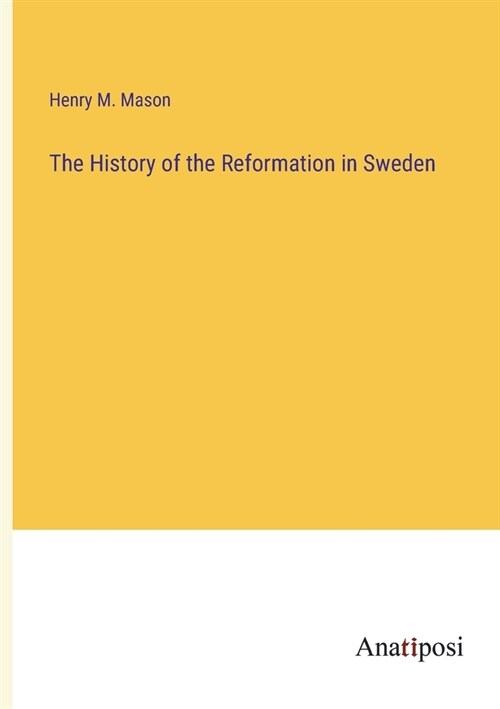 Henry M. Mason

The History of the Reformation in Sweden

Anatiposi